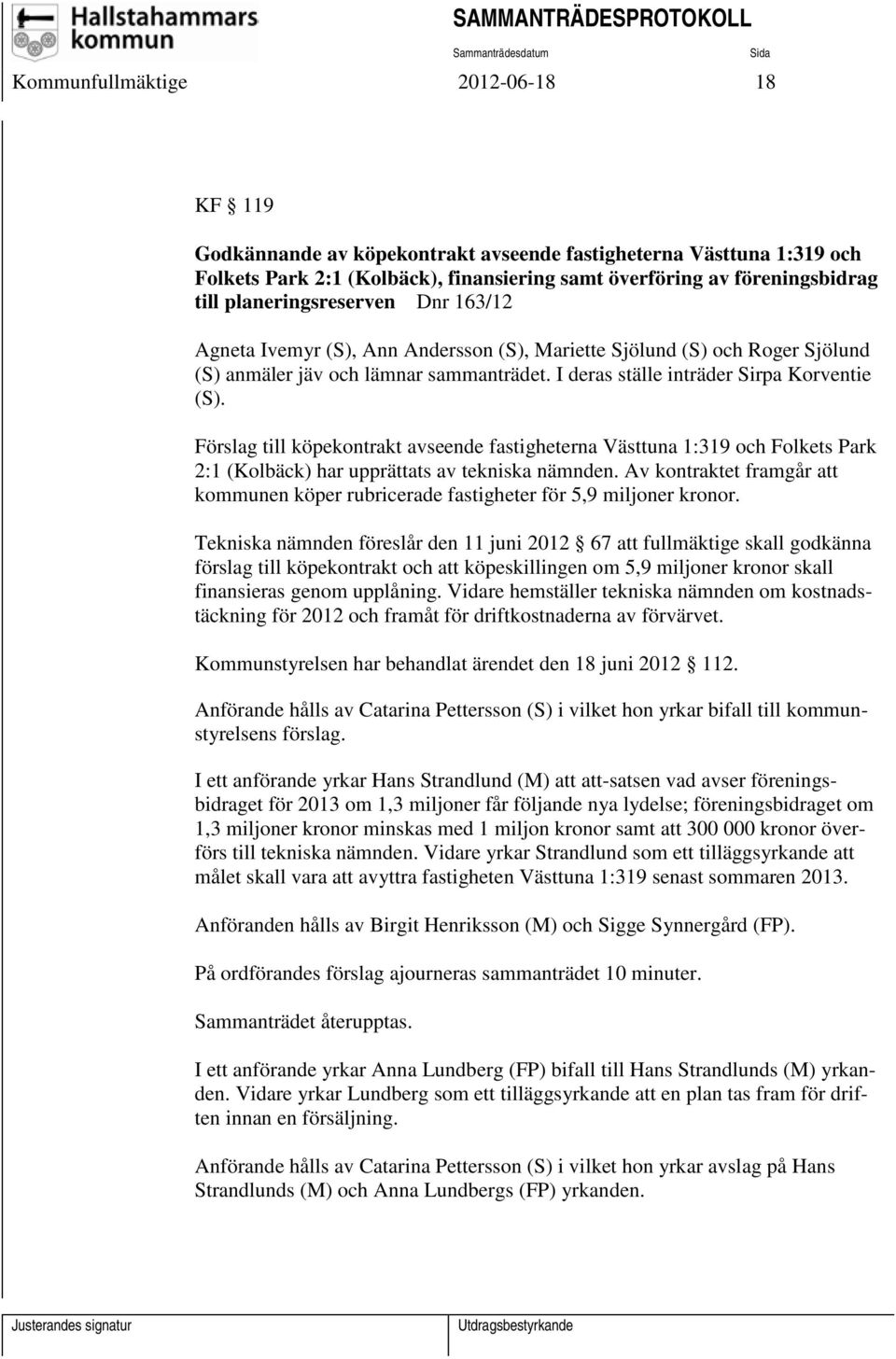 Hallstahammars kommun

SAMMANTRÄDESPROTOKOLL

Sammanträdesdatum Sida

Kommunfullmäktige 2012-06-18 18

KF § 119

Godkännande av köpekontrakt avseende fastigheterna Västtuna 1:319 och Folkets Park 2:1 (Kolbäck), finansiering samt överföring av föreningsbidrag till planeringsreserven Dnr 163/12

Agneta Ivemyr (S), Ann Andersson (S), Mariette Sjölund (S) och Roger Sjölund (S) anmäler jäv och lämnar sammanträdet. I deras ställe inträder Sirpa Korventie (S).

Förslag till köpekontrakt avseende fastigheterna Västtuna 1:319 och Folkets Park 2:1 (Kolbäck) har upprättats av tekniska nämnden. Av kontraktet framgår att kommunen köper rubricerade fastigheter för 5,9 miljoner kronor.

Tekniska nämnden föreslår den 11 juni 2012 § 67 att fullmäktige skall godkänna förslag till köpekontrakt och att köpeskillingen om 5,9 miljoner kronor skall finansieras genom upplåning. Vidare hemställer tekniska nämnden om kostnadstäckning för 2012 och framåt för driftkostnaderna av förvärvet.

Kommunstyrelsen har behandlat ärendet den 18 juni 2012 § 112.

Anförande hålls av Catarina Pettersson (S) i vilket hon yrkar bifall till kommunstyrelsens förslag.

I ett anförande yrkar Hans Strandlund (M) att att-satsen vad avser föreningsbidraget för 2013 om 1,3 miljoner får följande nya lydelse; föreningsbidraget om 1,3 miljoner kronor minskas med 1 miljon kronor samt att 300 000 kronor överförs till tekniska nämnden. Vidare yrkar Strandlund som ett tilläggsyrkande att målet skall vara att avyttra fastigheten Västtuna 1:319 senast sommaren 2013.

Anföranden hålls av Birgit Henriksson (M) och Sigge Synnergård (FP).

På ordförandes förslag ajourneras sammanträdet 10 minuter.

Sammanträdet återupptas.

I ett anförande yrkar Anna Lundberg (FP) bifall till Hans Strandlunds (M) yrkanden. Vidare yrkar Lundberg som ett tilläggsyrkande att en plan tas fram för driften innan en försäljning.

Anförande hålls av Catarina Pettersson (S) i vilket hon yrkar avslag på Hans Strandlunds (M) och Anna Lundbergs (FP) yrkanden.

Justerandes signatur Utdragsbestyrkande